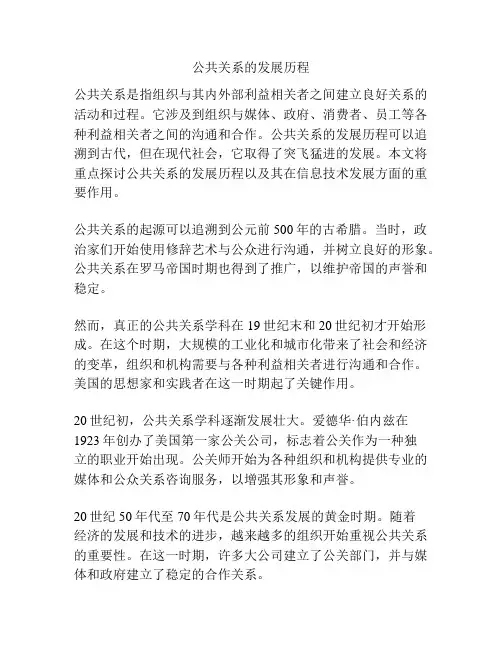 公共关系的发展历程

公共关系是指组织与其内外部利益相关者之间建立良好关系的活动和过程。它涉及到组织与媒体、政府、消费者、员工等各种利益相关者之间的沟通和合作。公共关系的发展历程可以追溯到古代，但在现代社会，它取得了突飞猛进的发展。本文将重点探讨公共关系的发展历程以及其在信息技术发展方面的重要作用。

公共关系的起源可以追溯到公元前500年的古希腊。当时，政治家们开始使用修辞艺术与公众进行沟通，并树立良好的形象。公共关系在罗马帝国时期也得到了推广，以维护帝国的声誉和稳定。

然而，真正的公共关系学科在19世纪末和20世纪初才开始形成。在这个时期，大规模的工业化和城市化带来了社会和经济的变革，组织和机构需要与各种利益相关者进行沟通和合作。美国的思想家和实践者在这一时期起了关键作用。

20世纪初，公共关系学科逐渐发展壮大。爱德华·伯内兹在1923年创办了美国第一家公关公司，标志着公关作为一种独立的职业开始出现。公关师开始为各种组织和机构提供专业的媒体和公众关系咨询服务，以增强其形象和声誉。

20世纪50年代至70年代是公共关系发展的黄金时期。随着经济的发展和技术的进步，越来越多的组织开始重视公共关系的重要性。在这一时期，许多大公司建立了公关部门，并与媒体和政府建立了稳定的合作关系。